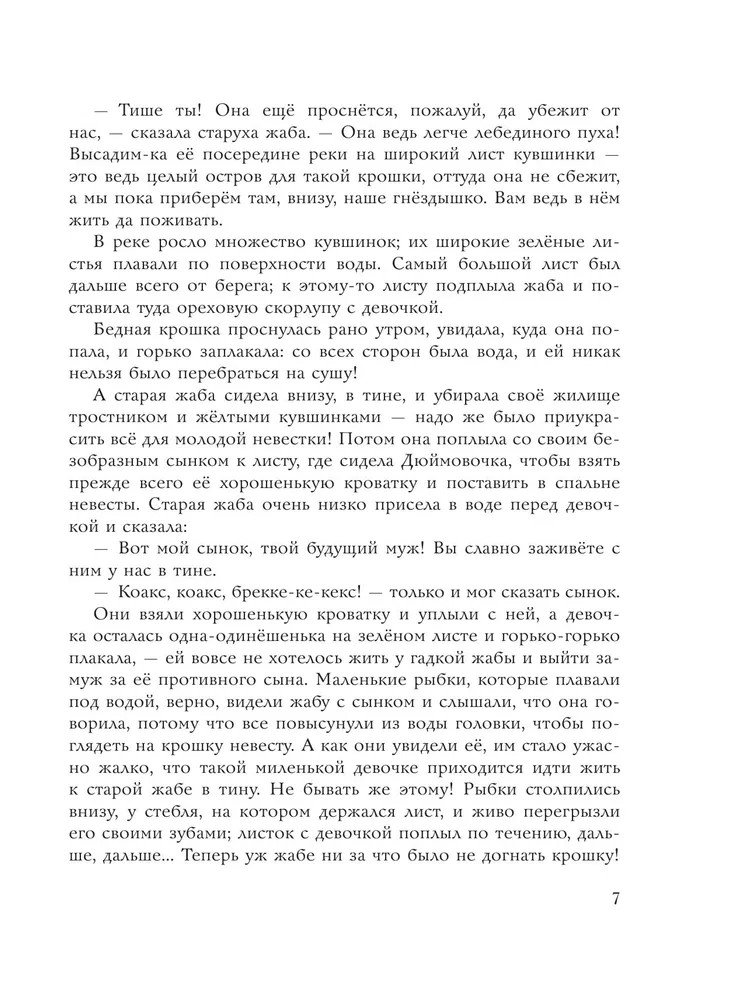 — Тише ты! Она ещё проснётся, пожалуй, да убежит от нас, — сказала старуха жаба. — Она ведь легче лебединого пуха! Высадим-ка её посередине реки на широкий лист кувшинки — это ведь целый остров для такой крошки, оттуда она не сбежит, а мы пока приберём там, внизу, наше гнёздышко. Вам ведь в нём жить да поживать.

В реке росло множество кувшинок; их широкие зелёные листья плавали по поверхности воды. Самый большой лист был дальше всего от берега; к этому-то листу подплыла жаба и поставила туда ореховую скорлупу с девочкой.

Бедная крошка проснулась рано утром, увидала, куда она попала, и горько заплакала: со всех сторон была вода, и ей никак нельзя было перебраться на сушу!

А старая жаба сидела внизу, в тине, и убирала своё жилище тростником и жёлтыми кувшинками — надо же было приукрасить всё для молодой невестки! Потом она поплыла со своим безобразным сынком к листу, где сидела Дюймовочка, чтобы взять прежде всего её хорошенькую кроватку и поставить в спальне невесты. Старая жаба очень низко присела в воде перед девочкой и сказала:

— Вот мой сынок, твой будущий муж! Вы славно заживёте с ним у нас в тине.

— Коакс, коакс, брекке-ке-кекс! — только и мог сказать сынок.

Они взяли хорошенькую кроватку и уплыли с ней, а девочка осталась одна-одинёшенька на зелёном листе и горько-горько плакала, — ей вовсе не хотелось жить у гадкой жабы и выйти замуж за её противного сына. Маленькие рыбки, которые плавали под водой, верно, видели жабу с сынком и слышали, что она говорила, потому что все повысунули из воды головки, чтобы поглядеть на крошку невесту. А как они увидели её, им стало ужасно жалко, что такой миленькой девочке приходится идти жить к старой жабе в тину. Не бывать же этому! Рыбки столпились внизу, у стебля, на котором держался лист, и живо перегрызли его своими зубами; листок с девочкой поплыл по течению, дальше, дальше... Теперь уж жабе ни за что было не догнать крошку!

7